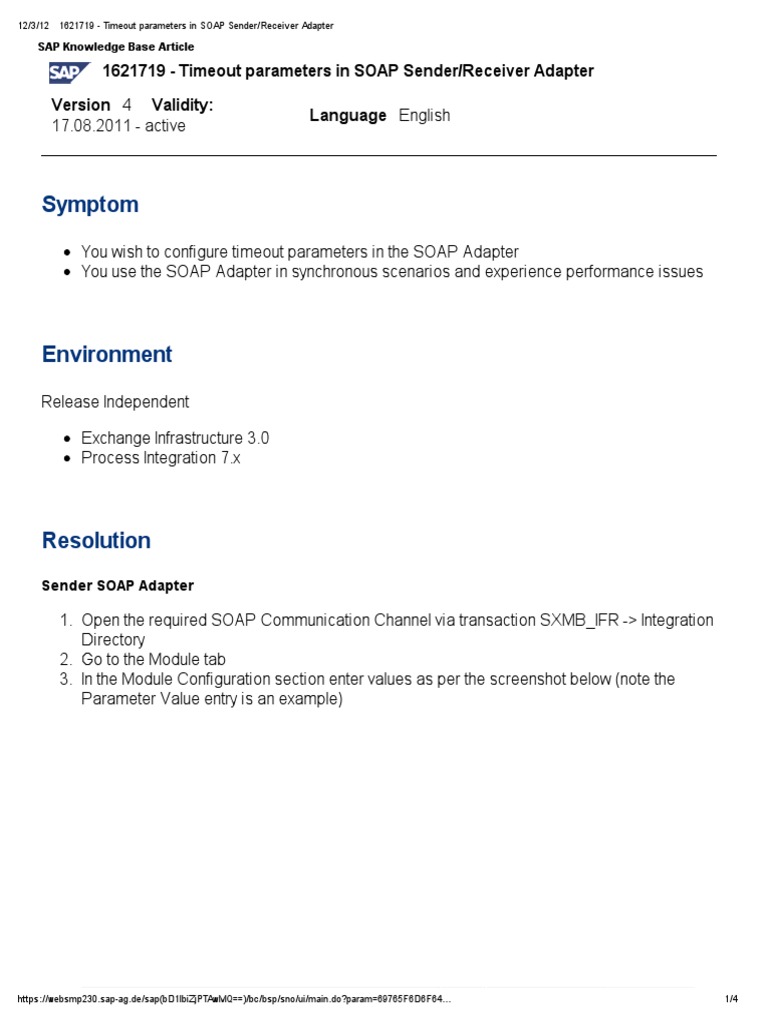 12/3/12 1621719 - Timeout parameters in SOAP Sender/Receiver Adapter

SAP Knowledge Base Article

SAP 1621719 - Timeout parameters in SOAP Sender/Receiver Adapter

Version 4 Validity: 17.08.2011 - active

Language English

Symptom

- You wish to configure timeout parameters in the SOAP Adapter
- You use the SOAP Adapter in synchronous scenarios and experience performance issues

Environment

Release Independent

- Exchange Infrastructure 3.0
- Process Integration 7.x

Resolution

Sender SOAP Adapter

1. Open the required SOAP Communication Channel via transaction SXMB_IFR -> Integration Directory
2. Go to the Module tab
3. In the Module Configuration section enter values as per the screenshot below (note the Parameter Value entry is an example)

https://websmp230.sap-ag.de/sap(bD1lbiZjPTAwMQ==)/bc/bsp/sno/ui/main.do?param=69765F6D6F64... 1/4